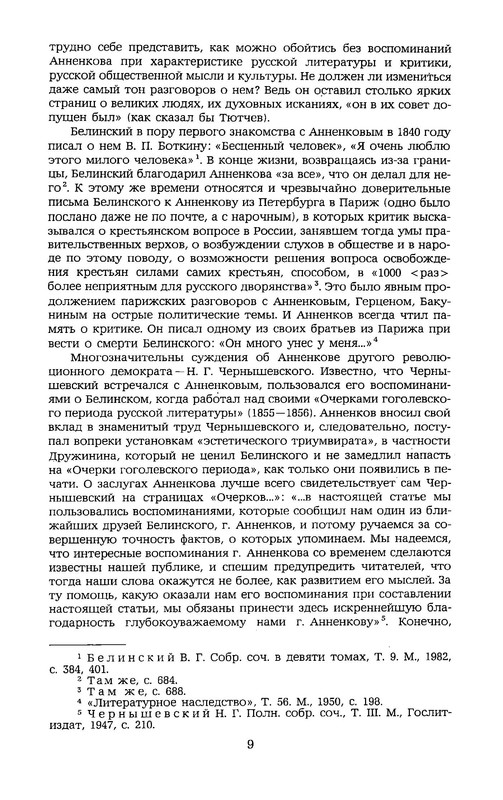 трудно себе представить, как можно обойтись без воспоминаний Анненкова при характеристике русской литературы и критики, русской общественной мысли и культуры. Не должен ли измениться даже самый тон разговоров о нем? Ведь он оставил столько ярких страниц о великих людях, их духовных исканиях, «он в их совет допущен был» (как сказал бы Тютчев).

Белинский в пору первого знакомства с Анненковым в 1840 году писал о нем В. П. Боткину: «Бесценный человек», «Я очень люблю этого милого человека»$^1$. В конце жизни, возвращаясь из-за границы, Белинский благодарил Анненкова «за все», что он делал для него$^2$. К этому же времени относятся и чрезвычайно доверительные письма Белинского к Анненкову из Петербурга в Париж (одно было послано даже не по почте, а с нарочным), в которых критик высказывался о крестьянском вопросе в России, занявшем тогда умы правительственных верхов, о возбуждении слухов в обществе и в народе по этому поводу, о возможности решения вопроса освобождения крестьян силами самих крестьян, способом, в «1000 <раз> более неприятным для русского дворянства»$^3$. Это было явным продолжением парижских разговоров с Анненковым, Герценом, Бакуниным на острые политические темы. И Анненков всегда чтил память о критике. Он писал одному из своих братьев из Парижа при вести о смерти Белинского: «Он много унес у меня...»$^4$

Многозначительны суждения об Анненкове другого революционного демократа — Н. Г. Чернышевского. Известно, что Чернышевский встречался с Анненковым, пользовался его воспоминаниями о Белинском, когда работал над своими «Очерками гоголевского периода русской литературы» (1855—1856). Анненков вносил свой вклад в знаменитый труд Чернышевского и, следовательно, поступал вопреки установкам «эстетического триумвирата», в частности Дружинина, который не ценил Белинского и не замедлил напасть на «Очерки гоголевского периода», как только они появились в печати. О заслугах Анненкова лучше всего свидетельствует сам Чернышевский на страницах «Очерков...»: «...в настоящей статье мы пользовались воспоминаниями, которые сообщил нам один из ближайших друзей Белинского, г. Анненков, и потому ручаемся за совершенную точность фактов, о которых упоминаем. Мы надеемся, что интересные воспоминания г. Анненкова со временем сделаются известны нашей публике, и спешим предупредить читателей, что тогда наши слова окажутся не более, как развитием его мыслей. За ту помощь, какую оказали нам его воспоминания при составлении настоящей статьи, мы обязаны принести здесь искреннейшую благодарность глубокоуважаемому нами г. Анненкову»$^5$. Конечно,

$^1$ Белинский В. Г. Собр. соч. в девяти томах, Т. 9. М., 1982, с. 384, 401.
$^2$ Там же, с. 684.
$^3$ Там же, с. 688.
$^4$ «Литературное наследство», Т. 56. М., 1950, с. 198.
$^5$ Чернышевский Н. Г. Полн. собр. соч., Т. III. М., Гослитиздат, 1947, с. 210.

9